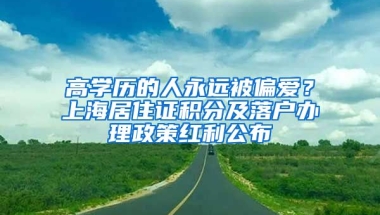 高学历的人永远被偏爱？上海居住证积分及落户办理政策红利公布